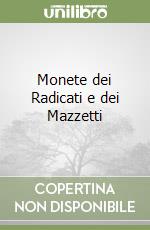 unilibro

Monete dei Radicati e dei Mazzetti

COPERTINA NON DISPONIBILE